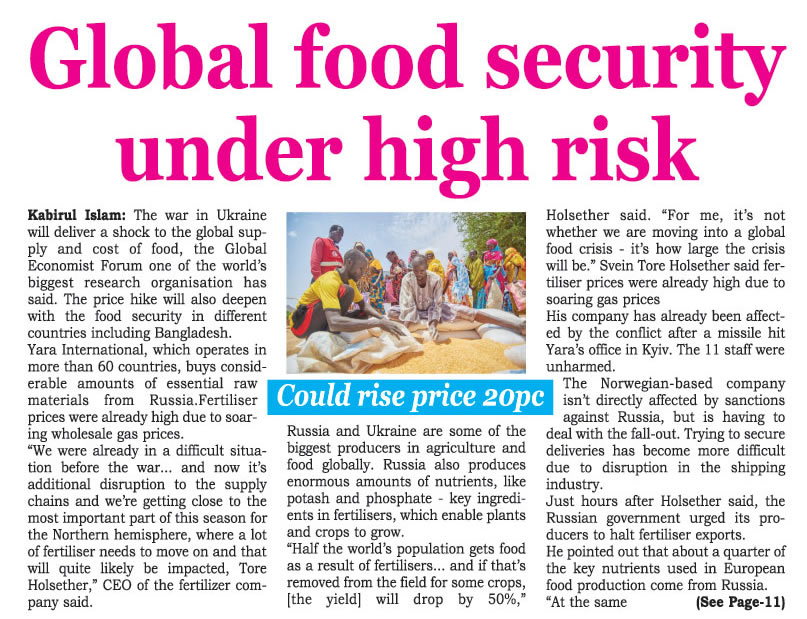 Global food security under high risk

Kabirul Islam: The war in Ukraine will deliver a shock to the global supply and cost of food, the Global Economist Forum one of the world's biggest research organisation has said. The price hike will also deepen with the food security in different countries including Bangladesh.

Yara International, which operates in more than 60 countries, buys considerable amounts of essential raw materials from Russia.Fertiliser prices were already high due to soaring wholesale gas prices.

"We were already in a difficult situation before the war... and now it's additional disruption to the supply chains and we're getting close to the most important part of this season for the Northern hemisphere, where a lot of fertiliser needs to move on and that will quite likely be impacted, Tore Holsether," CEO of the fertilizer company said.

Could rise price 20pc

Russia and Ukraine are some of the biggest producers in agriculture and food globally. Russia also produces enormous amounts of nutrients, like potash and phosphate - key ingredients in fertilisers, which enable plants and crops to grow.

"Half the world's population gets food as a result of fertilisers... and if that's removed from the field for some crops, [the yield] will drop by 50%," Holsether said. "For me, it's not whether we are moving into a global food crisis - it's how large the crisis will be." Svein Tore Holsether said fertiliser prices were already high due to soaring gas prices

His company has already been affected by the conflict after a missile hit Yara's office in Kyiv. The 11 staff were unharmed.

The Norwegian-based company isn't directly affected by sanctions against Russia, but is having to deal with the fall-out. Trying to secure deliveries has become more difficult due to disruption in the shipping industry.

Just hours after Holsether said, the Russian government urged its producers to halt fertiliser exports.

He pointed out that about a quarter of the key nutrients used in European food production come from Russia.

"At the same (See Page-11)